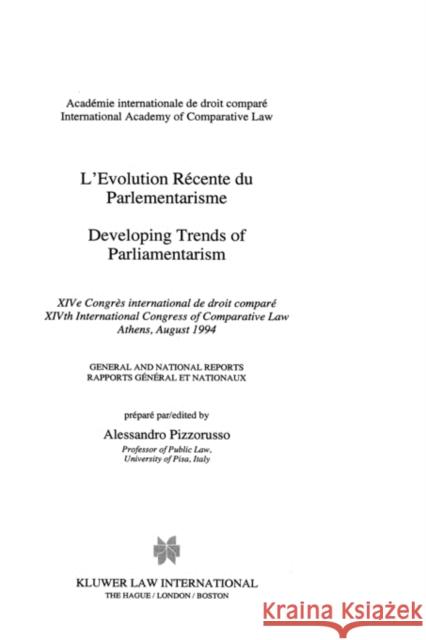 Académie internationale de droit comparé
International Academy of Comparative Law

L'Evolution Récente du Parlementarisme

Developing Trends of Parliamentarism

XIVe Congrès international de droit comparé
XIVth International Congress of Comparative Law
Athens, August 1994

GENERAL AND NATIONAL REPORTS
RAPPORTS GÉNÉRAL ET NATIONAUX

préparé par/edited by

Alessandro Pizzorusso
Professor of Public Law,
University of Pisa, Italy

KLUWER LAW INTERNATIONAL
THE HAGUE / LONDON / BOSTON

Kraina Książek